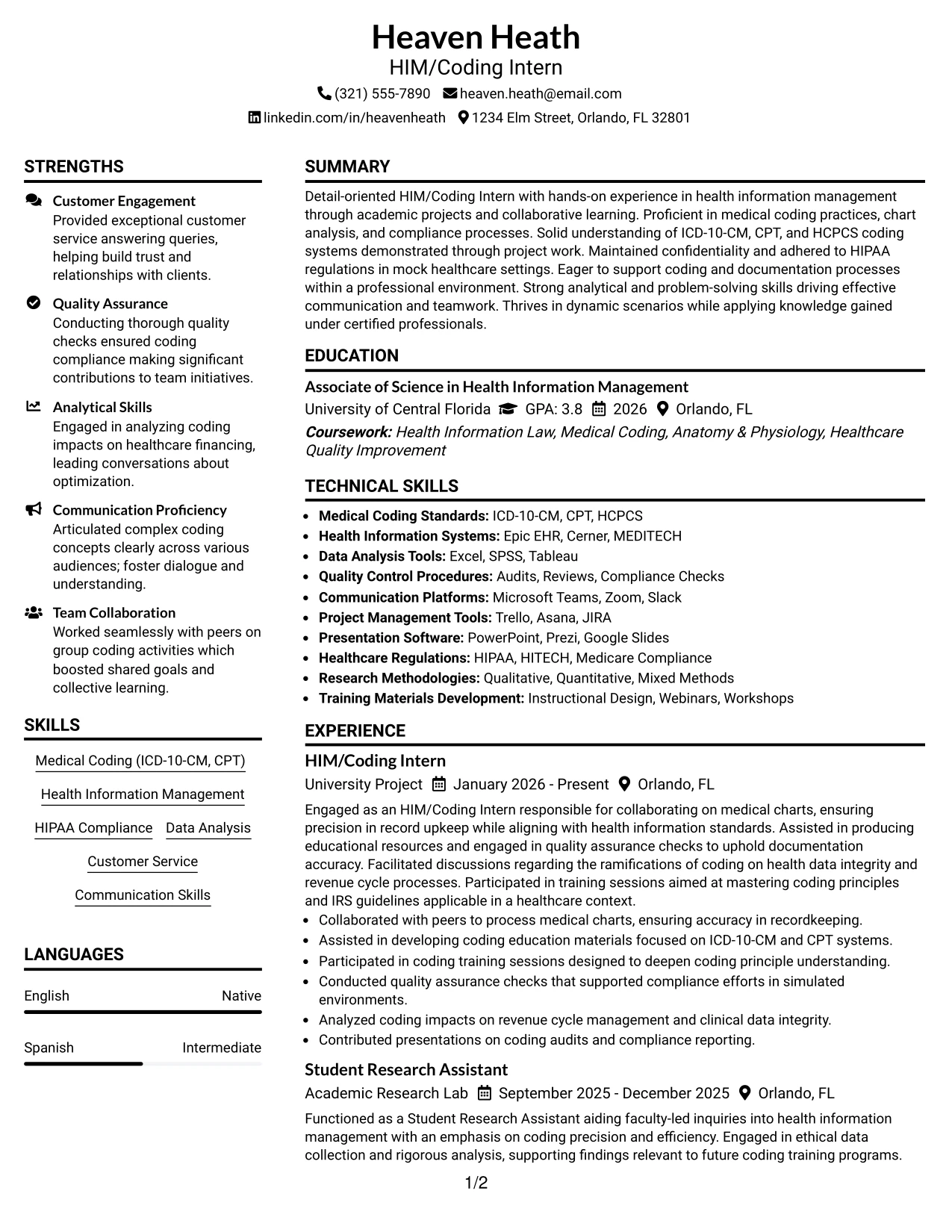 Heaven Heath
HIM/Coding Intern
(321) 555-7890 heaven.heath@email.com
linkedin.com/in/heavenheath 1234 Elm Street, Orlando, FL 32801

STRENGTHS

Customer Engagement
Provided exceptional customer service answering queries, helping build trust and relationships with clients.

Quality Assurance
Conducting thorough quality checks ensured coding compliance making significant contributions to team initiatives.

Analytical Skills
Engaged in analyzing coding impacts on healthcare financing, leading conversations about optimization.

Communication Proficiency
Articulated complex coding concepts clearly across various audiences; foster dialogue and understanding.

Team Collaboration
Worked seamlessly with peers on group coding activities which boosted shared goals and collective learning.

SKILLS

Medical Coding (ICD-10-CM, CPT)
Health Information Management
HIPAA Compliance
Data Analysis
Customer Service
Communication Skills

LANGUAGES

English Native

Spanish Intermediate

SUMMARY

Detail-oriented HIM/Coding Intern with hands-on experience in health information management through academic projects and collaborative learning. Proficient in medical coding practices, chart analysis, and compliance processes. Solid understanding of ICD-10-CM, CPT, and HCPCS coding systems demonstrated through project work. Maintained confidentiality and adhered to HIPAA regulations in mock healthcare settings. Eager to support coding and documentation processes within a professional environment. Strong analytical and problem-solving skills driving effective communication and teamwork. Thrives in dynamic scenarios while applying knowledge gained under certified professionals.

EDUCATION

Associate of Science in Health Information Management
University of Central Florida GPA: 3.8 2026 Orlando, FL
Coursework: Health Information Law, Medical Coding, Anatomy & Physiology, Healthcare Quality Improvement

TECHNICAL SKILLS

• Medical Coding Standards: ICD-10-CM, CPT, HCPCS
• Health Information Systems: Epic EHR, Cerner, MEDITECH
• Data Analysis Tools: Excel, SPSS, Tableau
• Quality Control Procedures: Audits, Reviews, Compliance Checks
• Communication Platforms: Microsoft Teams, Zoom, Slack
• Project Management Tools: Trello, Asana, JIRA
• Presentation Software: PowerPoint, Prezi, Google Slides
• Healthcare Regulations: HIPAA, HITECH, Medicare Compliance
• Research Methodologies: Qualitative, Quantitative, Mixed Methods
• Training Materials Development: Instructional Design, Webinars, Workshops

EXPERIENCE

HIM/Coding Intern
University Project January 2026 - Present Orlando, FL
Engaged as an HIM/Coding Intern responsible for collaborating on medical charts, ensuring precision in record upkeep while aligning with health information standards. Assisted in producing educational resources and engaged in quality assurance checks to uphold documentation accuracy. Facilitated discussions regarding the ramifications of coding on health data integrity and revenue cycle processes. Participated in training sessions aimed at mastering coding principles and IRS guidelines applicable in a healthcare context.
• Collaborated with peers to process medical charts, ensuring accuracy in recordkeeping.
• Assisted in developing coding education materials focused on ICD-10-CM and CPT systems.
• Participated in coding training sessions designed to deepen coding principle understanding.
• Conducted quality assurance checks that supported compliance efforts in simulated environments.
• Analyzed coding impacts on revenue cycle management and clinical data integrity.
• Contributed presentations on coding audits and compliance reporting.

Student Research Assistant
Academic Research Lab September 2025 - December 2025 Orlando, FL
Functioned as a Student Research Assistant aiding faculty-led inquiries into health information management with an emphasis on coding precision and efficiency. Engaged in ethical data collection and rigorous analysis, supporting findings relevant to future coding training programs.

1/2